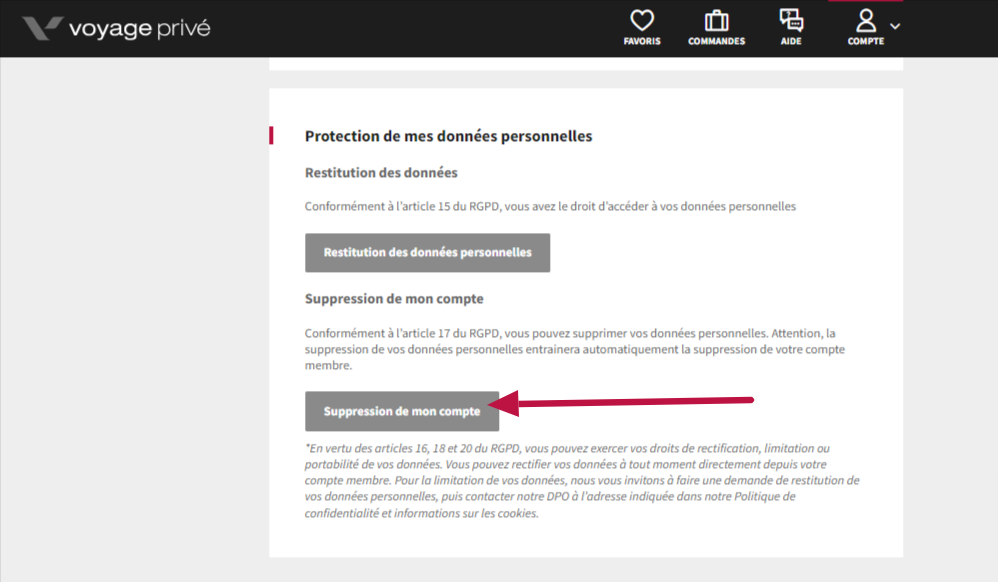 voyage privé

FAVORIS COMMANDES AIDE COMPTE

Protection de mes données personnelles

Restitution des données

Conformément à l'article 15 du RGPD, vous avez le droit d'accéder à vos données personnelles

Restitution des données personnelles

Suppression de mon compte

Conformément à l'article 17 du RGPD, vous pouvez supprimer vos données personnelles. Attention, la suppression de vos données personnelles entrainera automatiquement la suppression de votre compte membre.

Suppression de mon compte

*En vertu des articles 16, 18 et 20 du RGPD, vous pouvez exercer vos droits de rectification, limitation ou portabilité de vos données. Vous pouvez rectifier vos données à tout moment directement depuis votre compte membre. Pour la limitation de vos données, nous vous invitons à faire une demande de restitution de vos données personnelles, puis contacter notre DPO à l'adresse indiquée dans notre Politique de confidentialité et informations sur les cookies.